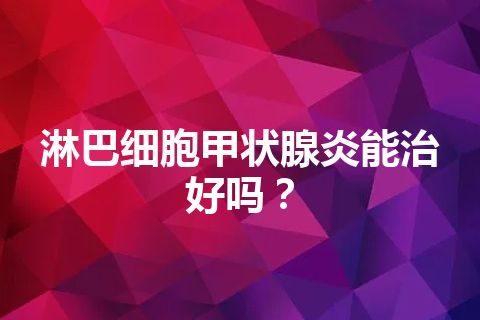 淋巴细胞甲状腺炎能治好吗？